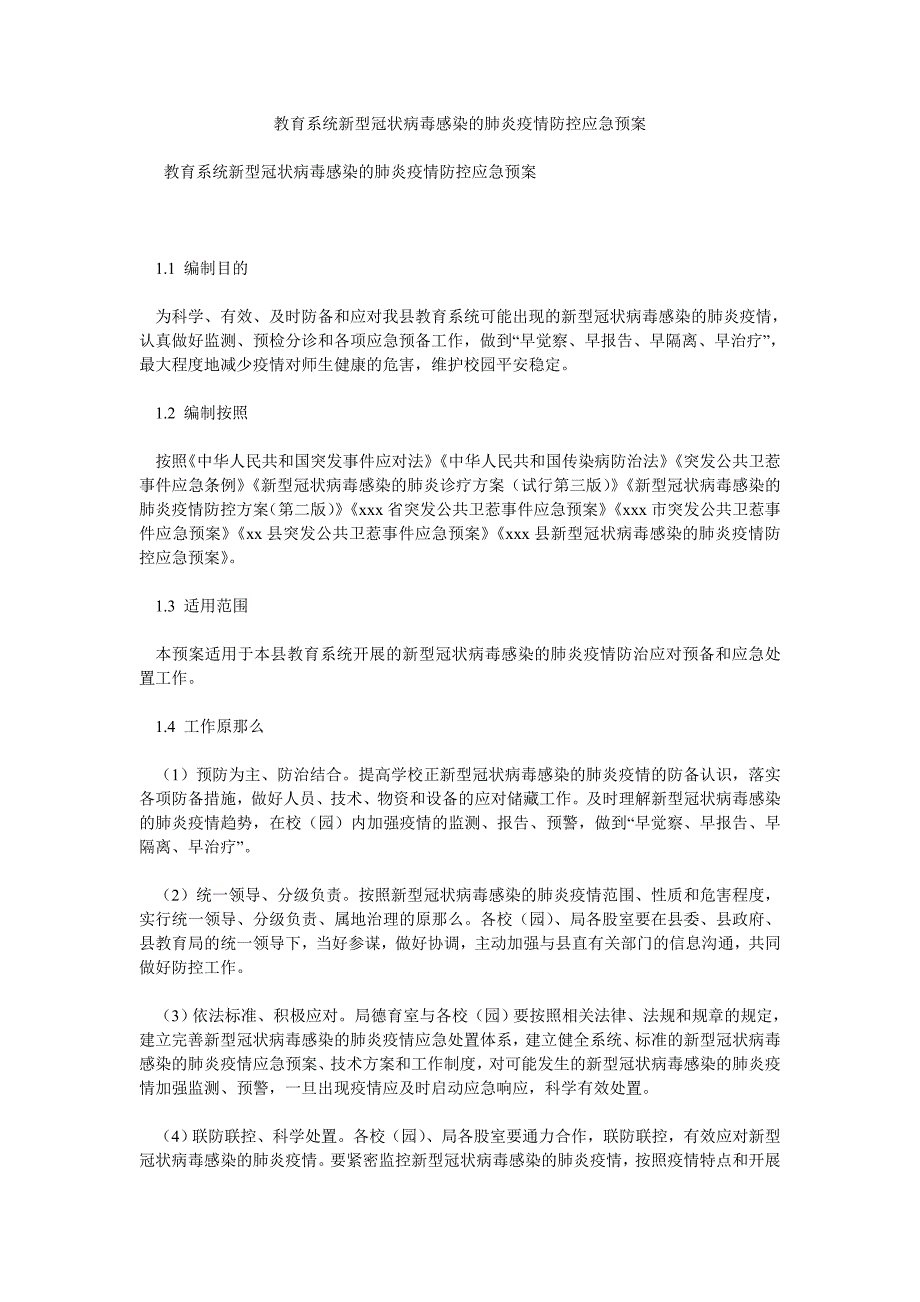 教育系统新型冠状病毒感染的肺炎疫情防控应急预案

教育系统新型冠状病毒感染的肺炎疫情防控应急预案

1.1 编制目的

为科学、有效、及时防备和应对我县教育系统可能出现的新型冠状病毒感染的肺炎疫情，认真做好监测、预检分诊和各项应急预备工作，做到“早觉察、早报告、早隔离、早治疗”，最大程度地减少疫情对师生健康的危害，维护校园平安稳定。

1.2 编制按照

按照《中华人民共和国突发事件应对法》《中华人民共和国传染病防治法》《突发公共卫惹事件应急条例》《新型冠状病毒感染的肺炎诊疗方案（试行第三版）》《新型冠状病毒感染的肺炎疫情防控方案(第二版)》《xxx 省突发公共卫惹事件应急预案》《xxx 市突发公共卫惹事件应急预案》《xx 县突发公共卫惹事件应急预案》《xxx 县新型冠状病毒感染的肺炎疫情防控应急预案》。

1.3 适用范围

本预案适用于本县教育系统开展的新型冠状病毒感染的肺炎疫情防治应对预备和应急处置工作。

1.4 工作原那么

（1）预防为主、防治结合。提高学校正新型冠状病毒感染的肺炎疫情的防备认识，落实各项防备措施，做好人员、技术、物资和设备的应对储藏工作。及时理解新型冠状病毒感染的肺炎疫情趋势，在校（园）内加强疫情的监测、报告、预警，做到“早觉察、早报告、早隔离、早治疗”。

（2）统一领导、分级负责。按照新型冠状病毒感染的肺炎疫情范围、性质和危害程度，实行统一领导、分级负责、属地治理的原那么。各校（园）、局各股室要在县委、县政府、县教育局的统一领导下，当好参谋，做好协调，主动加强与县直有关部门的信息沟通，共同做好防控工作。

（3）依法标准、积极应对。局德育室与各校（园）要按照相关法律、法规和规章的规定，建立完善新型冠状病毒感染的肺炎疫情应急处置体系，建立健全系统、标准的新型冠状病毒感染的肺炎疫情应急预案、技术方案和工作制度，对可能发生的新型冠状病毒感染的肺炎疫情加强监测、预警，一旦出现疫情应及时启动应急响应，科学有效处置。

（4）联防联控、科学处置。各校（园）、局各股室要通力合作，联防联控，有效应对新型冠状病毒感染的肺炎疫情。要紧密监控新型冠状病毒感染的肺炎疫情，按照疫情特点和开展